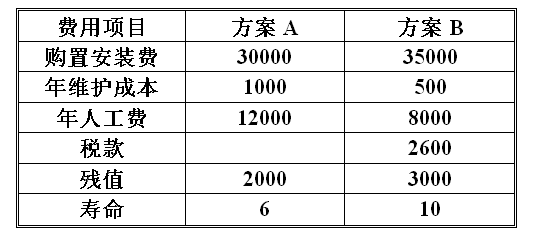 | 费用项目 | 方案 A | 方案 B |
|---|---|---|
| 购置安装费 | 30000 | 35000 |
| 年维护成本 | 1000 | 500 |
| 年人工费 | 12000 | 8000 |
| 税款 |  | 2600 |
| 残值 | 2000 | 3000 |
| 寿命 | 6 | 10 |